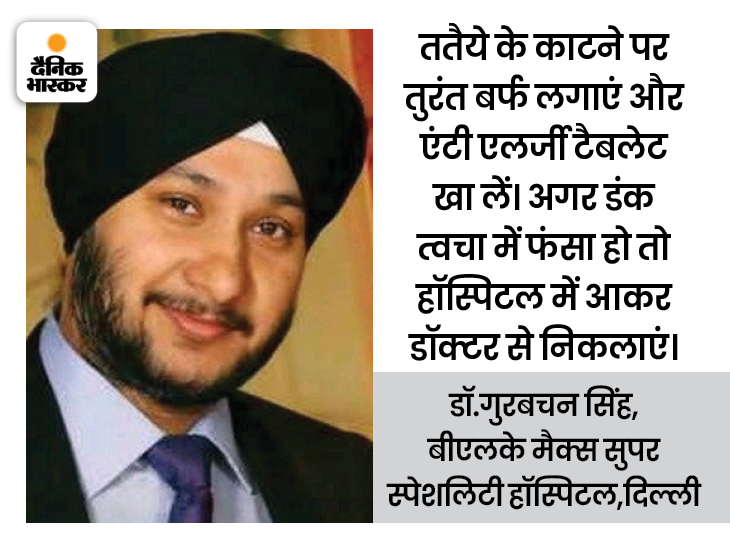 दैनिक भास्कर

ततैये के काटने पर तुरंत बर्फ लगाएं और एंटी एलर्जी टैबलेट खा लें। अगर डंक त्वचा में फंसा हो तो हॉस्पिटल में आकर डॉक्टर से निकलाएं।

डॉ.गुरबचन सिंह,
बीएलके मैक्स सुपर स्पेशलिटी हॉस्पिटल,दिल्ली